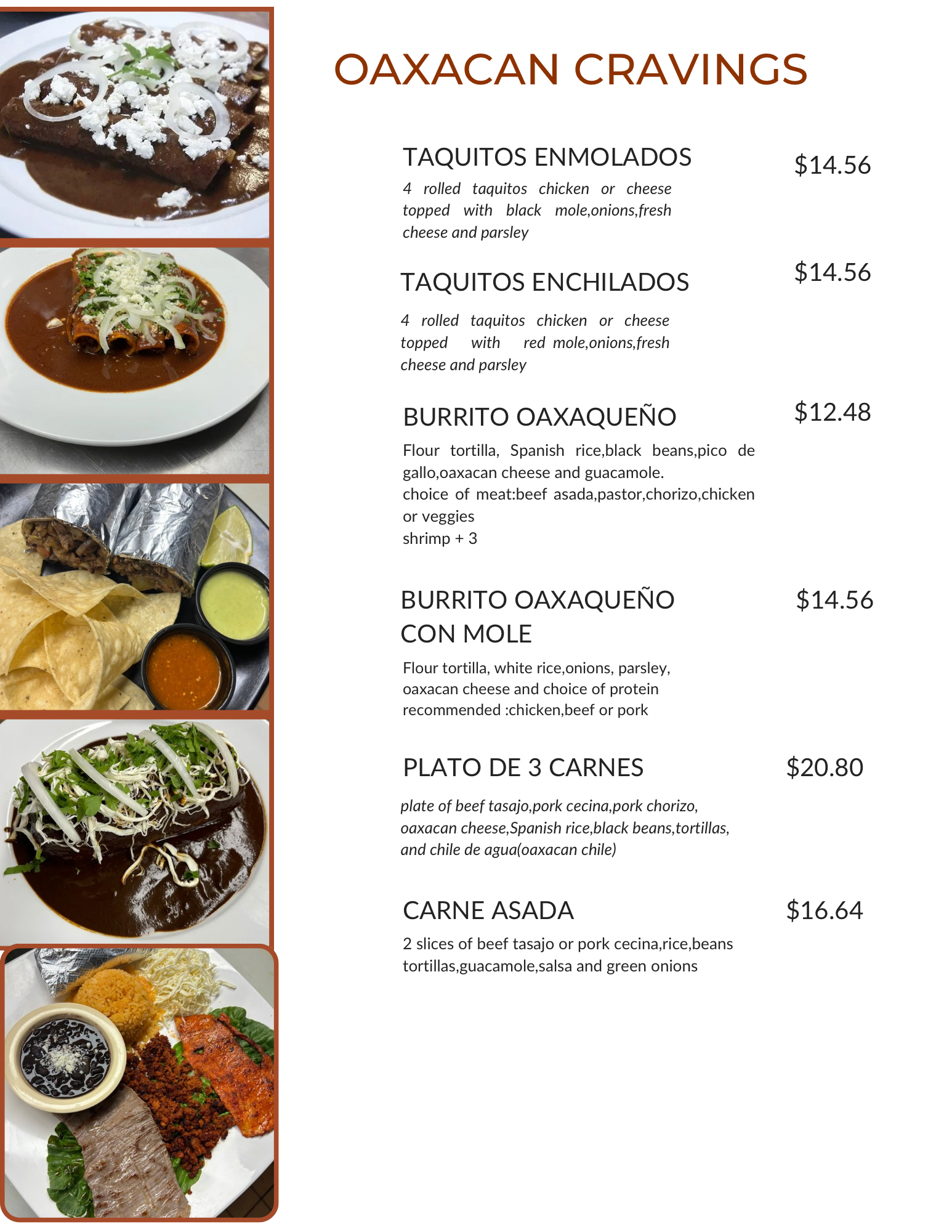 OAXACAN CRAVINGS

TAQUITOS ENMOLADOS
$14.56
4 rolled taquitos chicken or cheese topped with black mole,onions,fresh cheese and parsley

TAQUITOS ENCHILADOS
$14.56
4 rolled taquitos chicken or cheese topped with red mole,onions,fresh cheese and parsley

BURRITO OAXAQUEÑO
$12.48
Flour tortilla, Spanish rice,black beans,pico de gallo,oaxacan cheese and guacamole.
choice of meat:beef asada,pastor,chorizo,chicken or veggies
shrimp + 3

BURRITO OAXAQUEÑO CON MOLE
$14.56
Flour tortilla, white rice,onions, parsley, oaxacan cheese and choice of protein
recommended :chicken,beef or pork

PLATO DE 3 CARNES
$20.80
plate of beef tasajo,pork cecina,pork chorizo, oaxacan cheese,Spanish rice,black beans,tortillas, and chile de agua(oaxacan chile)

CARNE ASADA
$16.64
2 slices of beef tasajo or pork cecina,rice,beans tortillas,guacamole,salsa and green onions